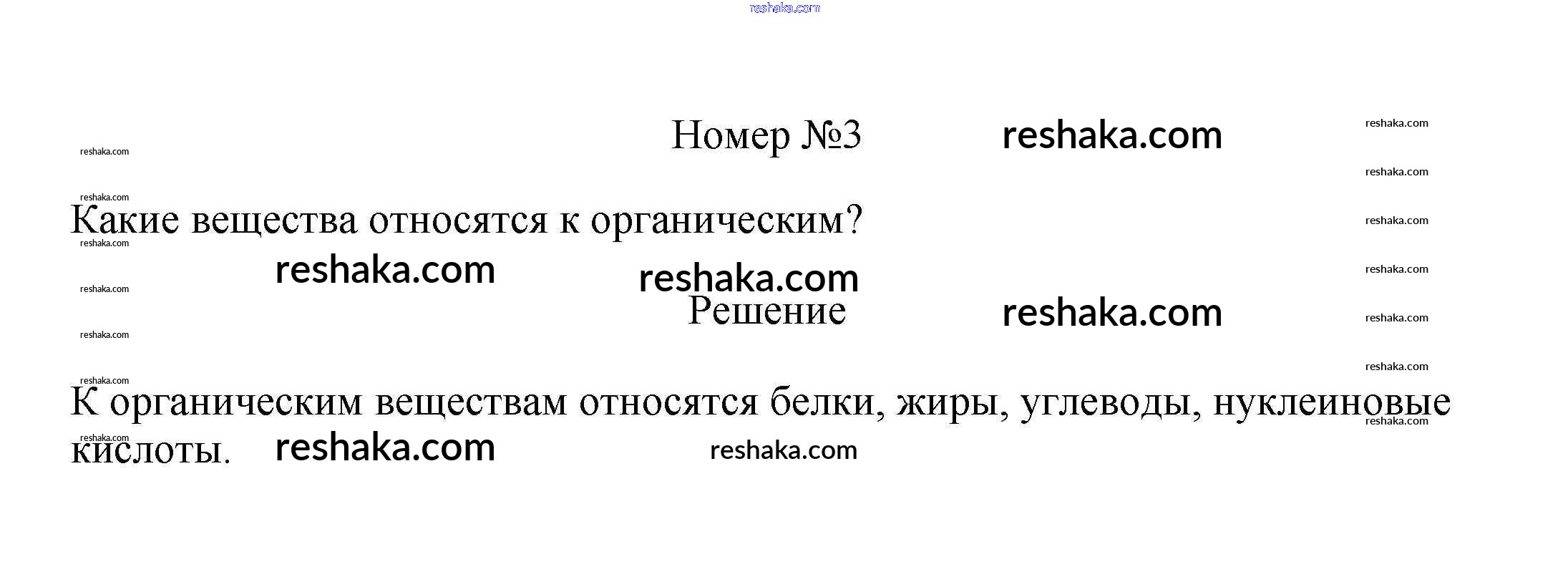 Номер №3

Какие вещества относятся к органическим?

Решение

К органическим веществам относятся белки, жиры, углеводы, нуклеиновые кислоты.

reshaka.com